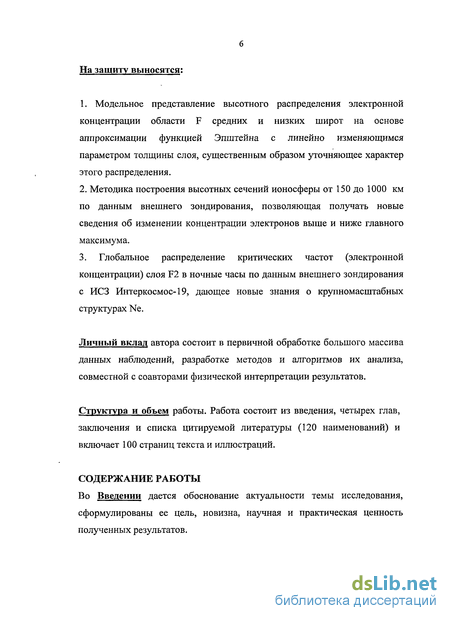 6

На защиту выносятся:

1. Модельное представление высотного распределения электронной концентрации области F средних и низких широт на основе аппроксимации функцией Эпштейна с линейно изменяющимся параметром толщины слоя, существенным образом уточняющее характер этого распределения.
2. Методика построения высотных сечений ионосферы от 150 до 1000 км по данным внешнего зондирования, позволяющая получать новые сведения об изменении концентрации электронов выше и ниже главного максимума.
3. Глобальное распределение критических частот (электронной концентрации) слоя F2 в ночные часы по данным внешнего зондирования с ИСЗ Интеркосмос-19, дающее новые знания о крупномасштабных структурах Ne.

Личный вклад автора состоит в первичной обработке большого массива данных наблюдений, разработке методов и алгоритмов их анализа, совместной с соавторами физической интерпретации результатов.

Структура и объем работы. Работа состоит из введения, четырех глав, заключения и списка цитируемой литературы (120 наименований) и включает 100 страниц текста и иллюстраций.

СОДЕРЖАНИЕ РАБОТЫ
Во Введении дается обоснование актуальности темы исследования, сформулированы ее цель, новизна, научная и практическая ценность полученных результатов.

dsLib.net
библиотека диссертаций